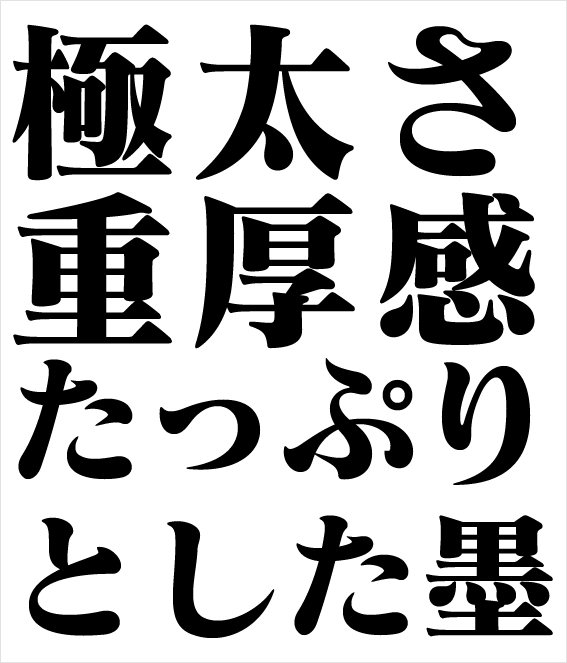 極太さ
重厚感
たっぷり
とした墨